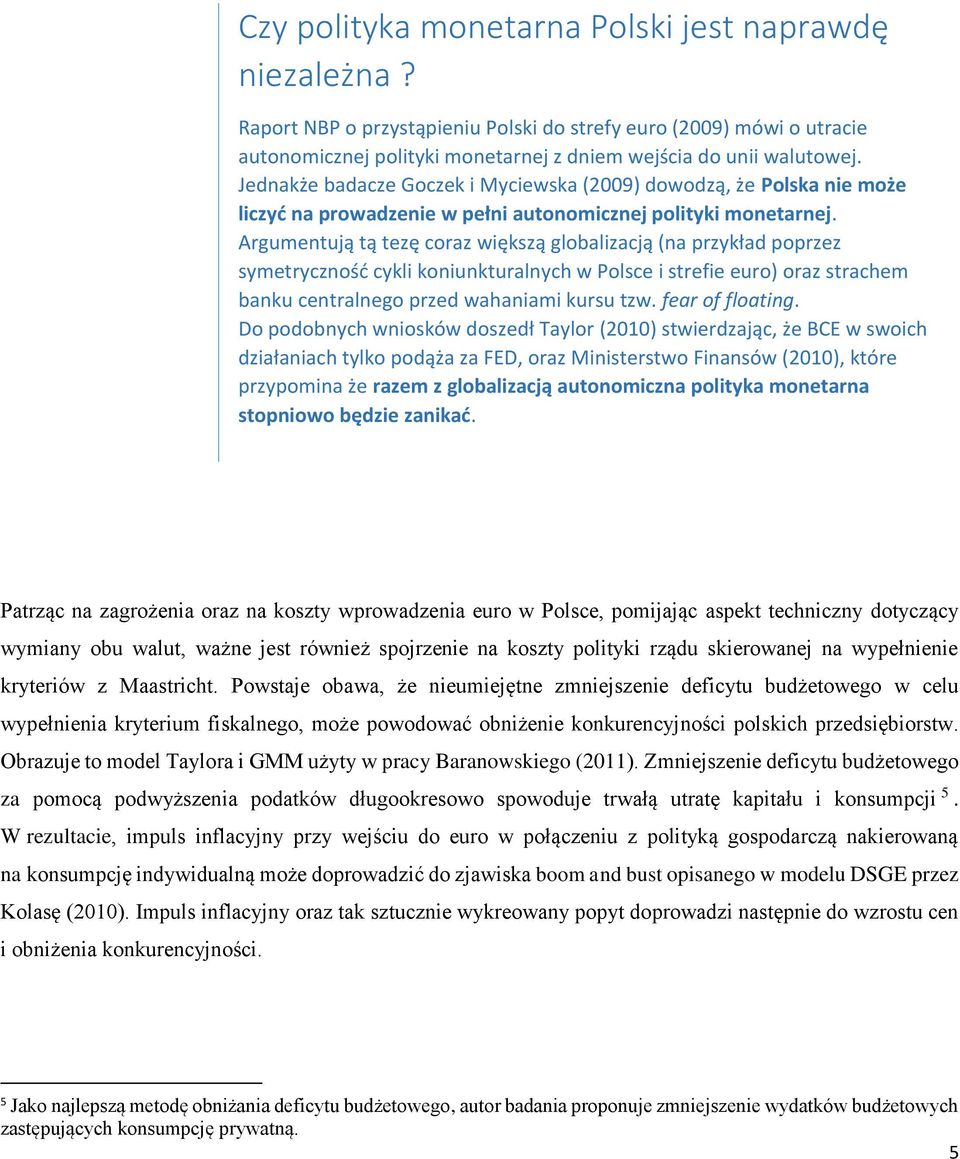 Czy polityka monetarna Polski jest naprawdę niezależna ?

Raport NBP o przystąpieniu Polski do strefy euro (2009) mówi o utracie autonomicznej polityki monetarnej z dniem wejścia do unii walutowej. Jednakże badacze Goczek i Myciewska (2009) dowodzą, że Polska nie może liczyć na prowadzenie w pełni autonomicznej polityki monetarnej. Argumentują tą tezę coraz większą globalizacją (na przykład poprzez symetryczność cykli koniunkturalnych w Polsce i strefie euro) oraz strachem banku centralnego przed wahaniami kursu tzw. fear of floating. Do podobnych wniosków doszedł Taylor (2010) stwierdzając, że BCE w swoich działaniach tylko podąża za FED, oraz Ministerstwo Finansów (2010), które przypomina że razem z globalizacją autonomiczna polityka monetarna stopniowo będzie zanikać.

Patrząc na zagrożenia oraz na koszty wprowadzenia euro w Polsce, pomijając aspekt techniczny dotyczący wymiany obu walut, ważne jest również spojrzenie na koszty polityki rządu skierowanej na wypełnienie kryteriów z Maastricht. Powstaje obawa, że nieumiejętne zmniejszenie deficytu budżetowego w celu wypełnienia kryterium fiskalnego, może powodować obniżenie konkurencyjności polskich przedsiębiorstw. Obrazuje to model Taylora i GMM użyty w pracy Baranowskiego (2011). Zmniejszenie deficytu budżetowego za pomocą podwyższenia podatków długookresowo spowoduje trwałą utratę kapitału i konsumpcji $^5$. W rezultacie, impuls inflacyjny przy wejściu do euro w połączeniu z polityką gospodarczą nakierowaną na konsumpcję indywidualną może doprowadzić do zjawiska boom and bust opisanego w modelu DSGE przez Kolasę (2010). Impuls inflacyjny oraz tak sztucznie wykreowany popyt doprowadzi następnie do wzrostu cen i obniżenia konkurencyjności.

$^5$ Jako najlepszą metodę obniżania deficytu budżetowego, autor badania proponuje zmniejszenie wydatków budżetowych zastępujących konsumpcję prywatną.

5